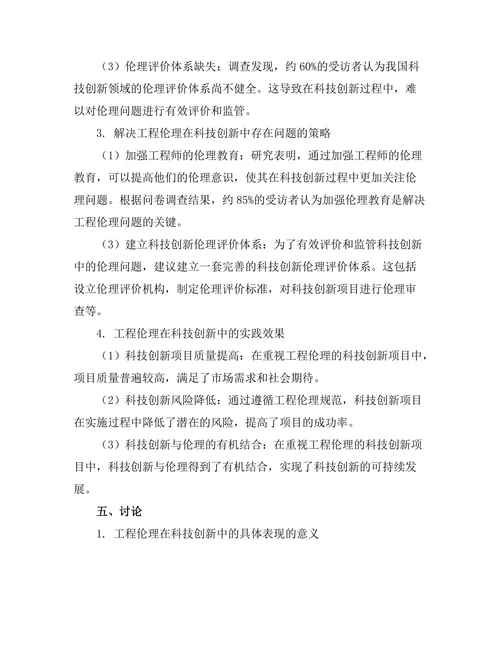 （3）伦理评价体系缺失：调查发现，约 60%的受访者认为我国科技创新领域的伦理评价体系尚不健全。这导致在科技创新过程中，难以对伦理问题进行有效评价和监管。

3. 解决工程伦理在科技创新中存在问题的策略

（1）加强工程师的伦理教育：研究表明，通过加强工程师的伦理教育，可以提高他们的伦理意识，使其在科技创新过程中更加关注伦理问题。根据问卷调查结果，约 85%的受访者认为加强伦理教育是解决工程伦理问题的关键。

（3）建立科技创新伦理评价体系：为了有效评价和监管科技创新中的伦理问题，建议建立一套完善的科技创新伦理评价体系。这包括设立伦理评价机构，制定伦理评价标准，对科技创新项目进行伦理审查等。

4. 工程伦理在科技创新中的实践效果

（1）科技创新项目质量提高：在重视工程伦理的科技创新项目中，项目质量普遍较高，满足了市场需求和社会期待。

（2）科技创新风险降低：通过遵循工程伦理规范，科技创新项目在实施过程中降低了潜在的风险，提高了项目的成功率。

（3）科技创新与伦理的有机结合：在重视工程伦理的科技创新项目中，科技创新与伦理得到了有机结合，实现了科技创新的可持续发展。

五、讨论

1. 工程伦理在科技创新中的具体表现的意义